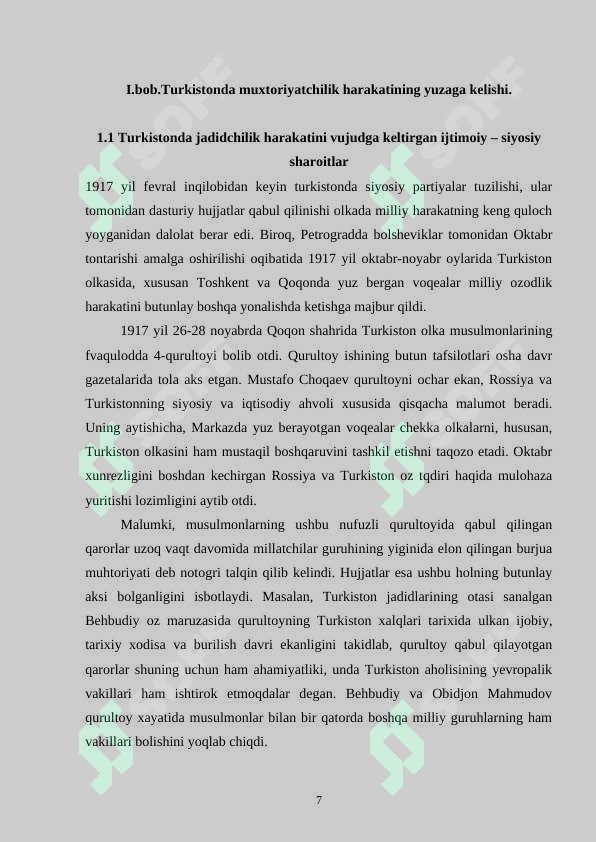 I.bob.Turkistonda muxtoriyatchilik harakatining yuzaga kelishi.

1.1 Turkistonda jadidchilik harakatini vujudga keltirgan ijtimoiy – siyosiy sharoitlar

1917 yil fevral inqilobidan keyin turkistonda siyosiy partiyalar tuzilishi, ular tomonidan dasturiy hujjatlar qabul qilinishi olkada milliy harakatning keng quloch yoyganidan dalolat berar edi. Biroq, Petrogradda bolsheviklar tomonidan Oktabr tontarishi amalga oshirilishi oqibatida 1917 yil oktabr-noyabr oylarida Turkiston olkasida, xususan Toshkent va Qoqonda yuz bergan voqealar milliy ozodlik harakatini butunlay boshqa yonalishda ketishga majbur qildi.

1917 yil 26-28 noyabrda Qoqon shahrida Turkiston olka musulmonlarining fvaqulodda 4-qurultoyi bolib otdi. Qurultoy ishining butun tafsilotlari osha davr gazetalarida tola aks etgan. Mustafo Choqaev qurultoyni ochar ekan, Rossiya va Turkistonning siyosiy va iqtisodiy ahvoli xususida qisqacha malumot beradi. Uning aytishicha, Markazda yuz berayotgan voqealar chekka olkalarni, hususan, Turkiston olkasini ham mustaqil boshqaruvini tashkil etishni taqozo etadi. Oktabr xunrezligini boshdan kechirgan Rossiya va Turkiston oz tqdiri haqida mulohaza yuritishi lozimligini aytib otdi.

Malumki, musulmonlarning ushbu nufuzli qurultoyida qabul qilingan qarorlar uzoq vaqt davomida millatchilar guruhining yiginida elon qilingan burjua muhtoriyati deb notogri talqin qilib kelindi. Hujjatlar esa ushbu holning butunlay aksi bolganligini isbotlaydi. Masalan, Turkiston jadidlarining otasi sanalgan Behbudiy oz maruzasida qurultoyning Turkiston xalqlari tarixida ulkan ijobiy, tarixiy xodisa va burilish davri ekanligini takidlab, qurultoy qabul qilayotgan qarorlar shuning uchun ham ahamiyatliki, unda Turkiston aholisining yevropalik vakillari ham ishtirok etmoqdalar degan. Behbudiy va Obidjon Mahmudov qurultoy xayatida musulmonlar bilan bir qatorda boshqa milliy guruhlarning ham vakillari bolishini yoqlab chiqdi.

7